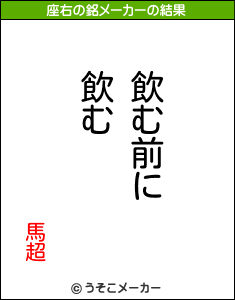 座右の銘メーカーの結果

飲む前に
飲む

馬超

© うそこメーカー